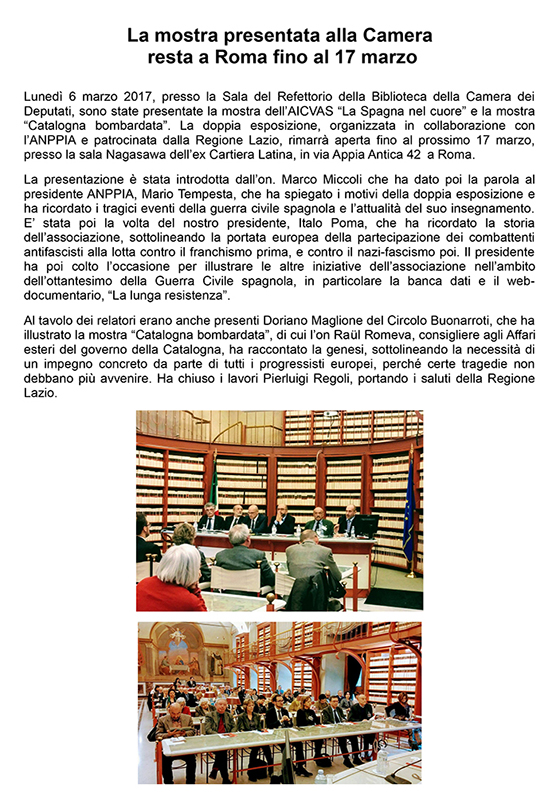 La mostra presentata alla Camera
resta a Roma fino al 17 marzo

Lunedì 6 marzo 2017, presso la Sala del Refettorio della Biblioteca della Camera dei Deputati, sono state presentate la mostra dell'AICVAS "La Spagna nel cuore" e la mostra "Catalogna bombardata". La doppia esposizione, organizzata in collaborazione con l'ANPPIA e patrocinata dalla Regione Lazio, rimarrà aperta fino al prossimo 17 marzo, presso la sala Nagasawa dell'ex Cartiera Latina, in via Appia Antica 42 a Roma.

La presentazione è stata introdotta dall'on. Marco Miccoli che ha dato poi la parola al presidente ANPPIA, Mario Tempesta, che ha spiegato i motivi della doppia esposizione e ha ricordato i tragici eventi della guerra civile spagnola e l'attualità del suo insegnamento. E' stata poi la volta del nostro presidente, Italo Poma, che ha ricordato la storia dell'associazione, sottolineando la portata europea della partecipazione dei combattenti antifascisti alla lotta contro il franchismo prima, e contro il nazi-fascismo poi. Il presidente ha poi colto l'occasione per illustrare le altre iniziative dell'associazione nell'ambito dell'ottantesimo della Guerra Civile spagnola, in particolare la banca dati e il web-documentario, "La lunga resistenza".

Al tavolo dei relatori erano anche presenti Doriano Maglione del Circolo Buonarroti, che ha illustrato la mostra "Catalogna bombardata", di cui l'on Raül Romeva, consigliere agli Affari esteri del governo della Catalogna, ha raccontato la genesi, sottolineando la necessità di un impegno concreto da parte di tutti i progressisti europei, perché certe tragedie non debbano più avvenire. Ha chiuso i lavori Pierluigi Regoli, portando i saluti della Regione Lazio.